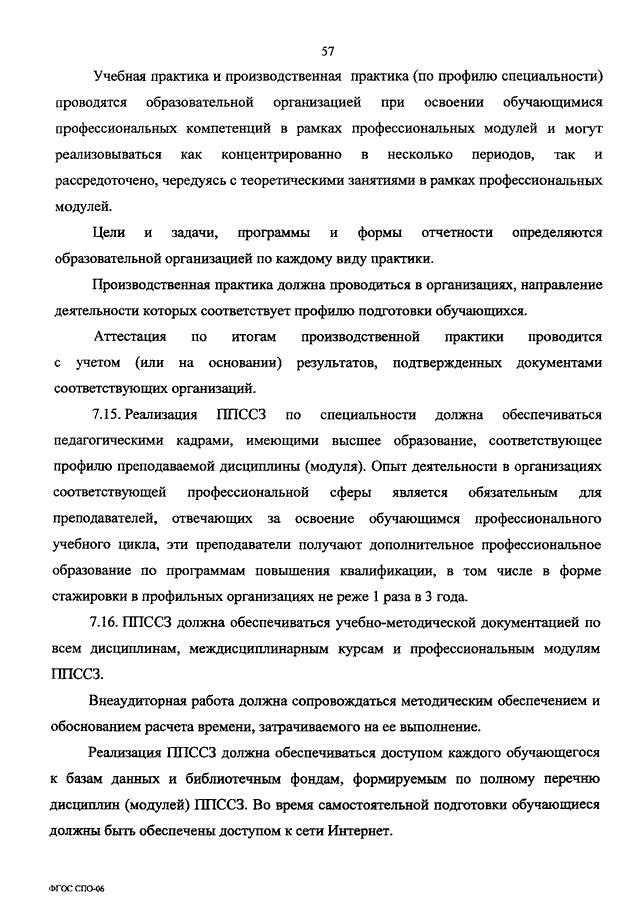 57

Учебная практика и производственная практика (по профилю специальности) проводятся образовательной организацией при освоении обучающимися профессиональных компетенций в рамках профессиональных модулей и могут реализовываться как концентрированно в несколько периодов, так и рассредоточено, чередуясь с теоретическими занятиями в рамках профессиональных модулей.

Цели и задачи, программы и формы отчетности определяются образовательной организацией по каждому виду практики.

Производственная практика должна проводиться в организациях, направление деятельности которых соответствует профилю подготовки обучающихся.

Аттестация по итогам производственной практики проводится с учетом (или на основании) результатов, подтвержденных документами соответствующих организаций.

7.15. Реализация ППССЗ по специальности должна обеспечиваться педагогическими кадрами, имеющими высшее образование, соответствующее профилю преподаваемой дисциплины (модуля). Опыт деятельности в организациях соответствующей профессиональной сферы является обязательным для преподавателей, отвечающих за освоение обучающимся профессионального учебного цикла, эти преподаватели получают дополнительное профессиональное образование по программам повышения квалификации, в том числе в форме стажировки в профильных организациях не реже 1 раза в 3 года.

7.16. ППССЗ должна обеспечиваться учебно-методической документацией по всем дисциплинам, междисциплинарным курсам и профессиональным модулям ППССЗ.

Внеаудиторная работа должна сопровождаться методическим обеспечением и обоснованием расчета времени, затрачиваемого на ее выполнение.

Реализация ППССЗ должна обеспечиваться доступом каждого обучающегося к базам данных и библиотечным фондам, формируемым по полному перечню дисциплин (модулей) ППССЗ. Во время самостоятельной подготовки обучающиеся должны быть обеспечены доступом к сети Интернет.

ФГОС СПО-06